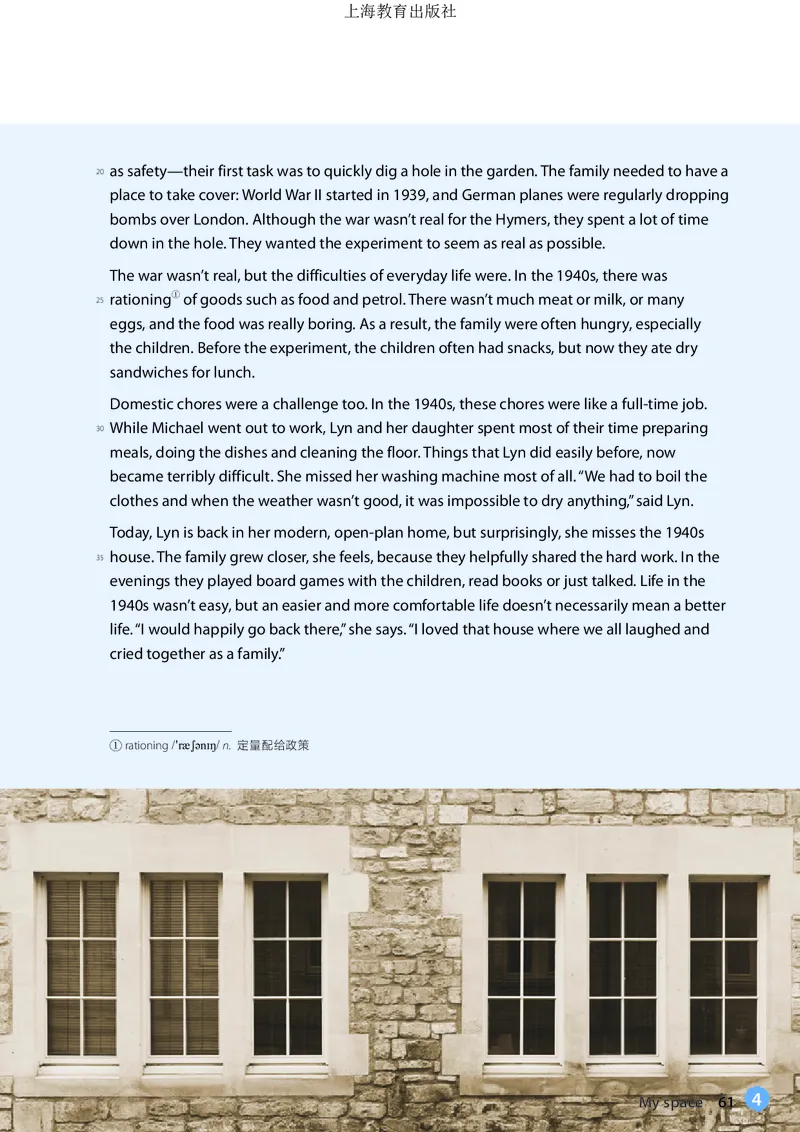 上海教育出版社

20 as safety—their first task was to quickly dig a hole in the garden. The family needed to have a place to take cover: World War II started in 1939, and German planes were regularly dropping bombs over London. Although the war wasn't real for the Hymers, they spent a lot of time down in the hole. They wanted the experiment to seem as real as possible.

The war wasn't real, but the difficulties of everyday life were. In the 1940s, there was 25 rationing$^{①}$ of goods such as food and petrol. There wasn't much meat or milk, or many eggs, and the food was really boring. As a result, the family were often hungry, especially the children. Before the experiment, the children often had snacks, but now they ate dry sandwiches for lunch.

Domestic chores were a challenge too. In the 1940s, these chores were like a full-time job. 30 While Michael went out to work, Lyn and her daughter spent most of their time preparing meals, doing the dishes and cleaning the floor. Things that Lyn did easily before, now became terribly difficult. She missed her washing machine most of all. "We had to boil the clothes and when the weather wasn't good, it was impossible to dry anything," said Lyn.

Today, Lyn is back in her modern, open-plan home, but surprisingly, she misses the 1940s 35 house. The family grew closer, she feels, because they helpfully shared the hard work. In the evenings they played board games with the children, read books or just talked. Life in the 1940s wasn't easy, but an easier and more comfortable life doesn't necessarily mean a better life. "I would happily go back there," she says. "I loved that house where we all laughed and cried together as a family."

① rationing /ˈræʃənɪŋ/ n. 定量配给政策

My space 61 4